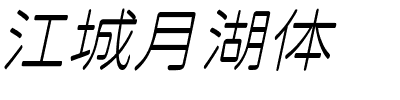 江城月湖体